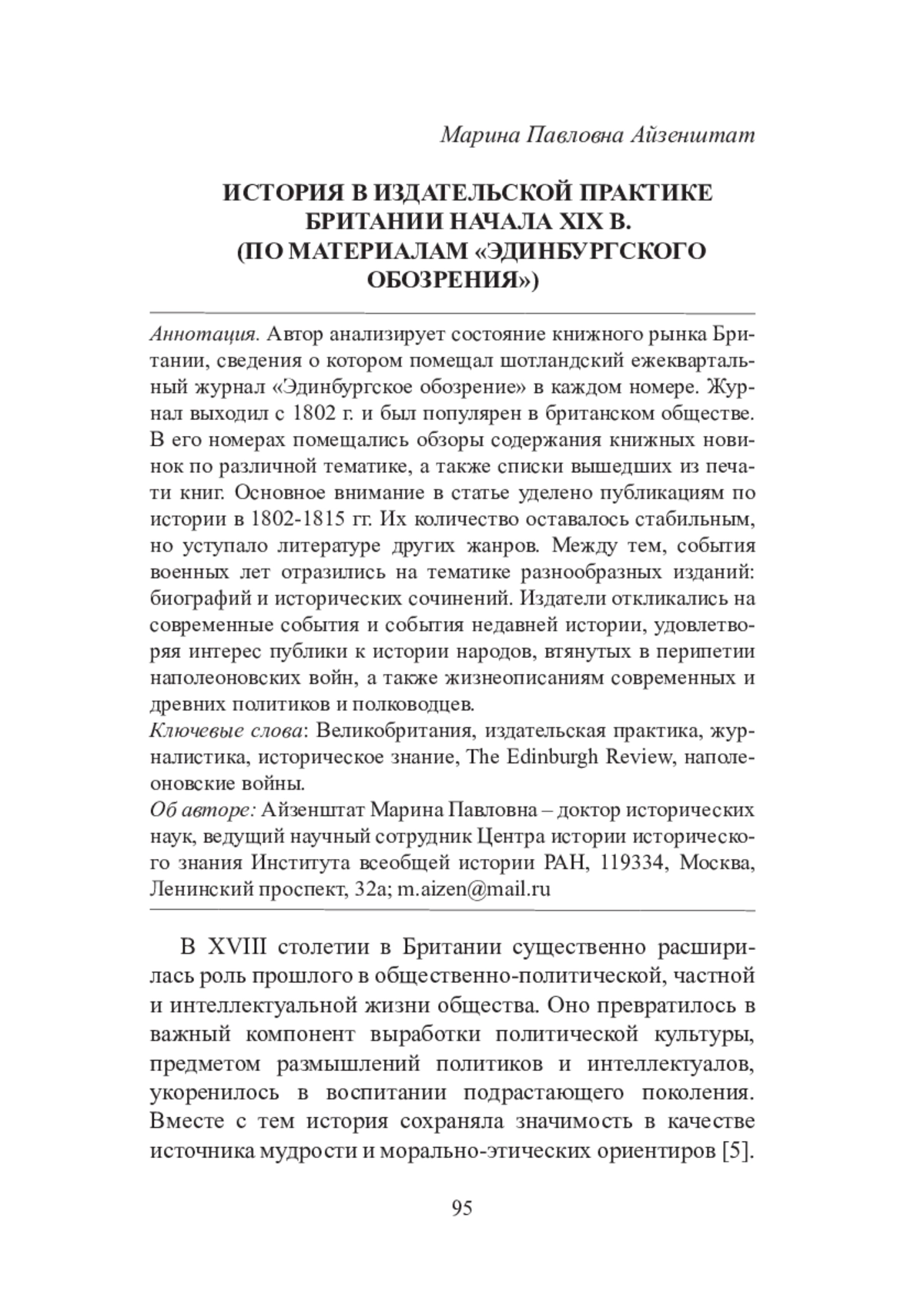 Марина Павловна Айзенштат

ИСТОРИЯ В ИЗДАТЕЛЬСКОЙ ПРАКТИКЕ БРИТАНИИ НАЧАЛА XIX В. (ПО МАТЕРИАЛАМ «ЭДИНБУРГСКОГО ОБОЗРЕНИЯ»)

Аннотация. Автор анализирует состояние книжного рынка Британии, сведения о котором помещал шотландский ежеквартальный журнал «Эдинбургское обозрение» в каждом номере. Журнал выходил с 1802 г. и был популярен в британском обществе. В его номерах помещались обзоры содержания книжных новинок по различной тематике, а также списки вышедших из печати книг. Основное внимание в статье уделено публикациям по истории в 1802-1815 гг. Их количество оставалось стабильным, но уступало литературе других жанров. Между тем, события военных лет отразились на тематике разнообразных изданий: биографий и исторических сочинений. Издатели откликались на современные события и события недавней истории, удовлетворяя интерес публики к истории народов, втянутых в перипетии наполеоновских войн, а также жизнеописаниям современных и древних политиков и полководцев.
Ключевые слова: Великобритания, издательская практика, журналистика, историческое знание, The Edinburgh Review, наполеоновские войны.
Об авторе: Айзенштат Марина Павловна – доктор исторических наук, ведущий научный сотрудник Центра истории исторического знания Института всеобщей истории РАН, 119334, Москва, Ленинский проспект, 32а; m.aizen@mail.ru

В XVIII столетии в Британии существенно расширилась роль прошлого в общественно-политической, частной и интеллектуальной жизни общества. Оно превратилось в важный компонент выработки политической культуры, предметом размышлений политиков и интеллектуалов, укоренилось в воспитании подрастающего поколения. Вместе с тем история сохраняла значимость в качестве источника мудрости и морально-этических ориентиров [5].

95